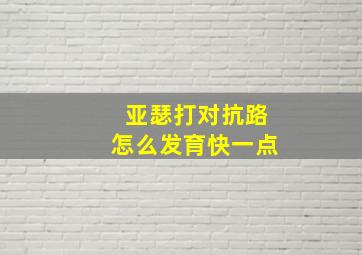 亚瑟打对抗路
怎么发育快一点